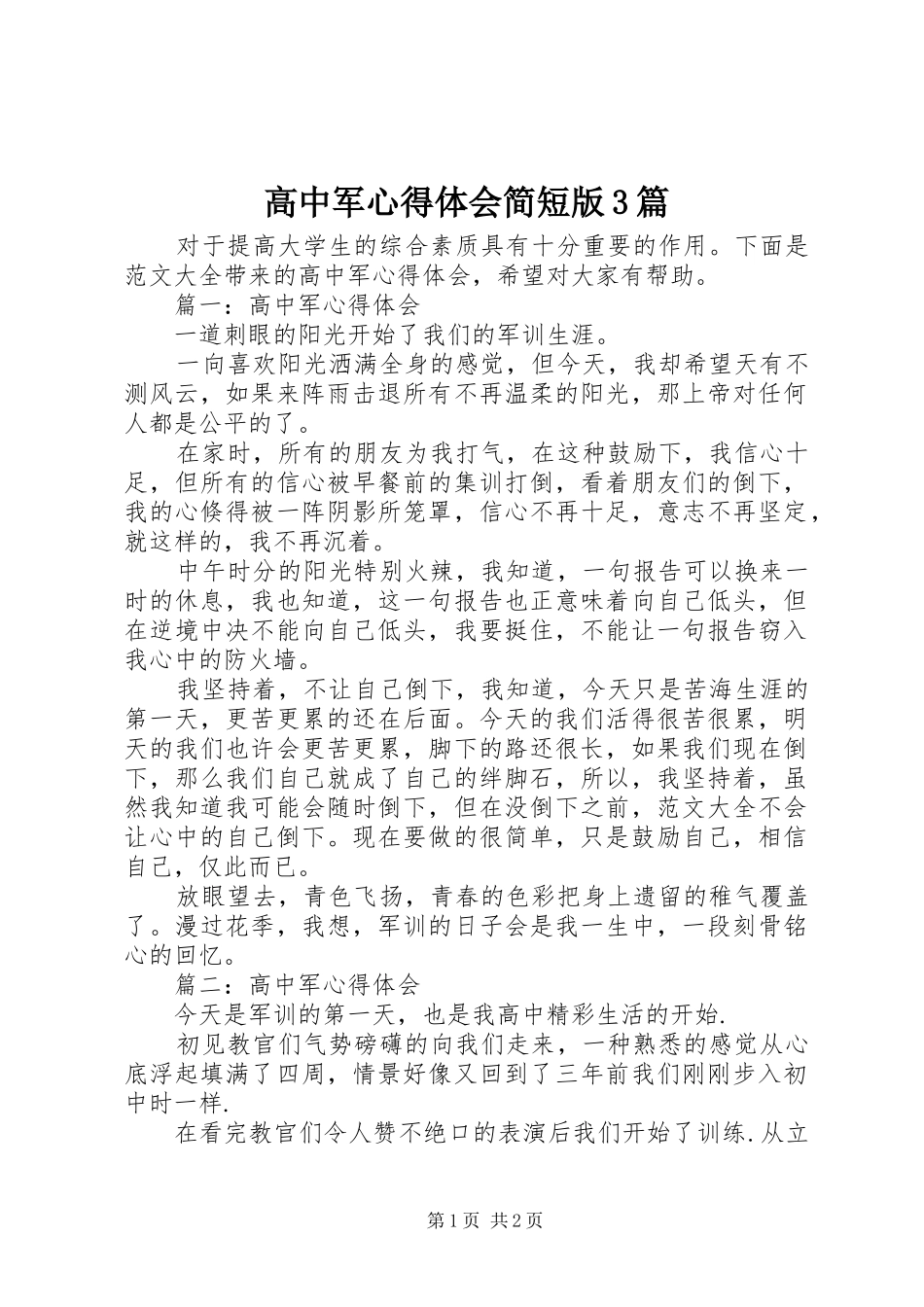 高中军心得体会简短版3篇

对于提高大学生的综合素质具有十分重要的作用。下面是范文大全带来的高中军心得体会，希望对大家有帮助。

篇一：高中军心得体会

一道刺眼的阳光开始了我们的军训生涯。

一向喜欢阳光洒满全身的感觉，但今天，我却希望天有不测风云，如果来阵雨击退所有不再温柔的阳光，那上帝对任何人都是公平的了。

在家时，所有的朋友为我打气，在这种鼓励下，我信心十足，但所有的信心被早餐前的集训打倒，看着朋友们的倒下，我的心倏得被一阵阴影所笼罩，信心不再十足，意志不再坚定，就这样的，我不再沉着。

中午时分的阳光特别火辣，我知道，一句报告可以换来一时的休息，我也知道，这一句报告也正意味着向自己低头，但在逆境中决不能向自己低头，我要挺住，不能让一句报告窃入我心中的防火墙。

我坚持着，不让自己倒下，我知道，今天只是苦海生涯的第一天，更苦更累的还在后面。今天的我们活得很苦很累，明天的我们也许会更苦更累，脚下的路还很长，如果我们现在倒下，那么我们自己就成了自己的绊脚石，所以，我坚持着，虽然我知道我可能会随时倒下，但在没倒下之前，范文大全不会让心中的自己倒下。现在要做的很简单，只是鼓励自己，相信自己，仅此而已。

放眼望去，青色飞扬，青春的色彩把身上遗留的稚气覆盖了。漫过花季，我想，军训的日子会是我一生中，一段刻骨铭心的回忆。

篇二：高中军心得体会

今天是军训的第一天，也是我高中精彩生活的开始.

初见教官们气势磅礴的向我们走来，一种熟悉的感觉从心底浮起填满了四周，情景好像又回到了三年前我们刚刚步入初中时一样.

在看完教官们令人赞不绝口的表演后我们开始了训练.从立

第1页 共2页